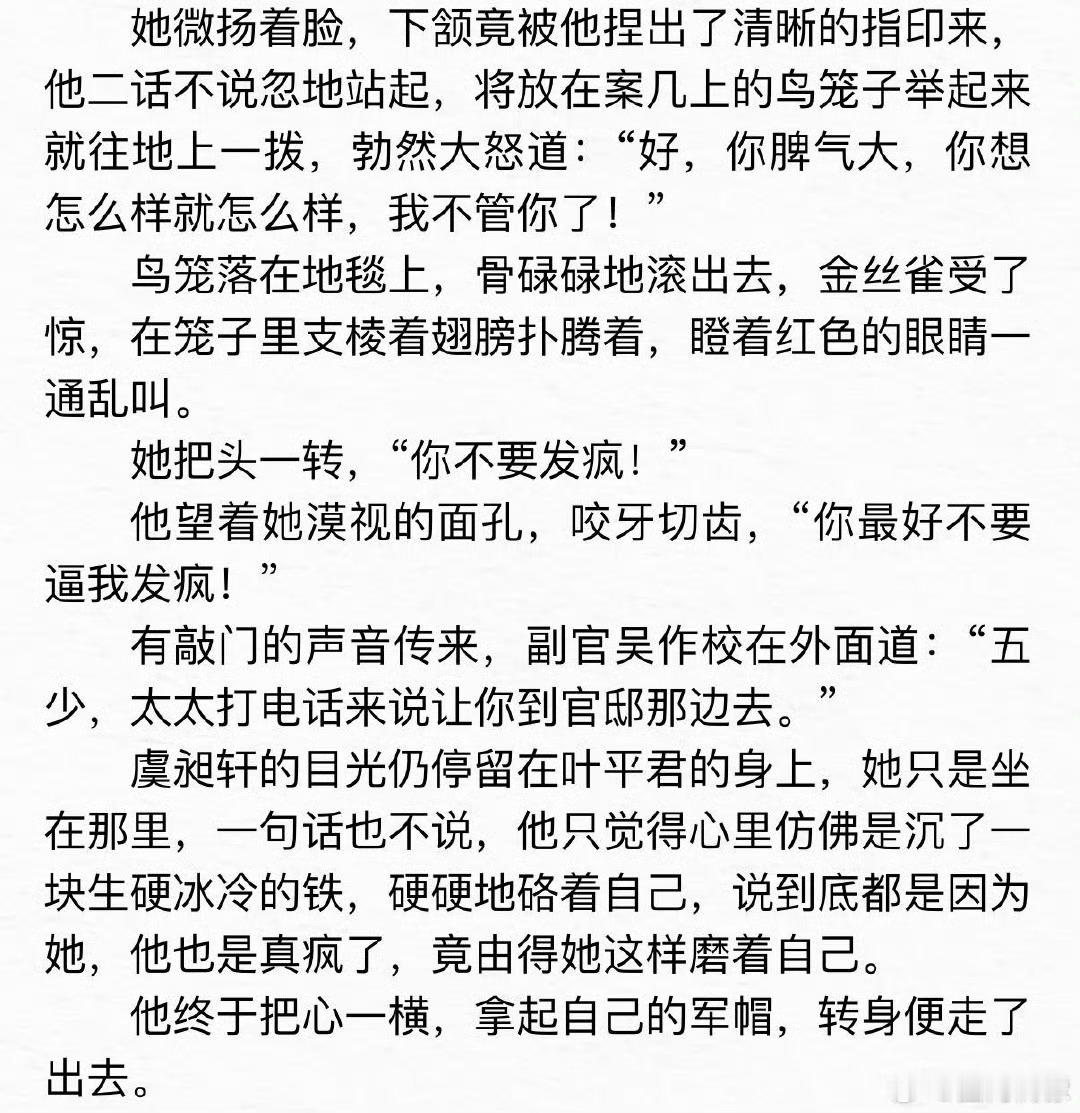 她微扬着脸，下颌竟被他捏出了清晰的指印来，他二话不说忽地站起，将放在案几上的鸟笼子举起来就往地上一拨，勃然大怒道：“好，你脾气大，你想怎么样就怎么样，我不管你了！”

鸟笼落在地毯上，骨碌碌地滚出去，金丝雀受了惊，在笼子里支棱着翅膀扑腾着，瞪着红色的眼睛一通乱叫。

她把头一转，“你不要发疯！”

他望着她漠视的面孔，咬牙切齿，“你最好不要逼我发疯！”

有敲门的声音传来，副官吴作校在外面道：“五少，太太打电话来说让你到官邸那边去。”

虞昶轩的目光仍停留在叶平君的身上，她只是坐在那里，一句话也不说，他只觉得心里仿佛是沉了一块生硬冰冷的铁，硬硬地硌着自己，说到底都是因为她，他也是真疯了，竟由得她这样磨着自己。

他终于把心一横，拿起自己的军帽，转身便走了出去。